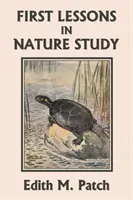 FIRST LESSONS IN NATURE STUDY

Edith M. Patch